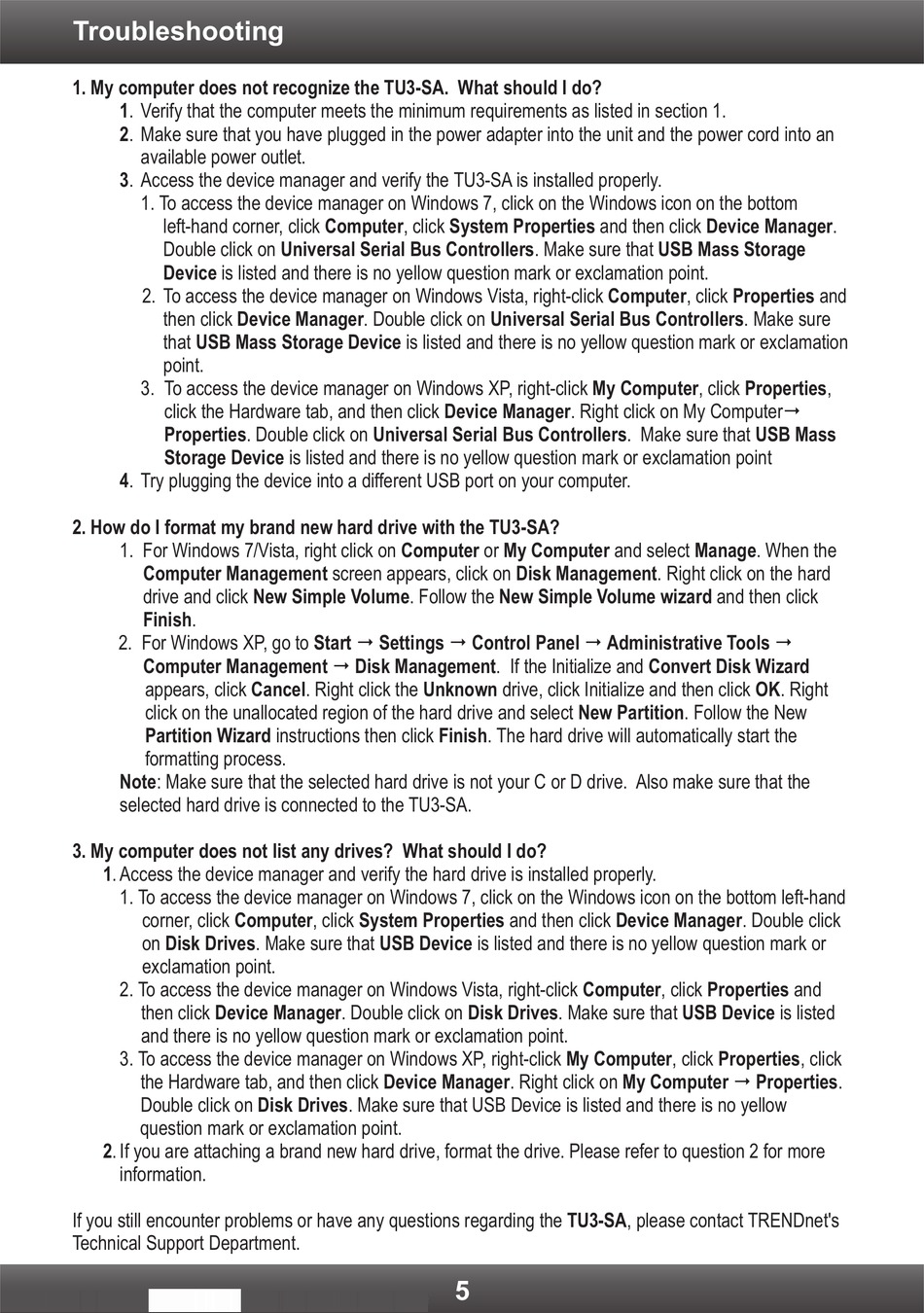 Troubleshooting

1. My computer does not recognize the TU3-SA. What should I do?

1. Verify that the computer meets the minimum requirements as listed in section 1.

2. Make sure that you have plugged in the power adapter into the unit and the power cord into an available power outlet.

3. Access the device manager and verify the TU3-SA is installed properly.

1. To access the device manager on Windows 7, click on the Windows icon on the bottom left-hand corner, click Computer, click System Properties and then click Device Manager. Double click on Universal Serial Bus Controllers. Make sure that USB Mass Storage Device is listed and there is no yellow question mark or exclamation point.

2. To access the device manager on Windows Vista, right-click Computer, click Properties and then click Device Manager. Double click on Universal Serial Bus Controllers. Make sure that USB Mass Storage Device is listed and there is no yellow question mark or exclamation point.

3. To access the device manager on Windows XP, right-click My Computer, click Properties, click the Hardware tab, and then click Device Manager. Right click on My Computer→ Properties. Double click on Universal Serial Bus Controllers. Make sure that USB Mass Storage Device is listed and there is no yellow question mark or exclamation point

4. Try plugging the device into a different USB port on your computer.

2. How do I format my brand new hard drive with the TU3-SA?

1. For Windows 7/Vista, right click on Computer or My Computer and select Manage. When the Computer Management screen appears, click on Disk Management. Right click on the hard drive and click New Simple Volume. Follow the New Simple Volume wizard and then click Finish.

2. For Windows XP, go to Start → Settings → Control Panel → Administrative Tools → Computer Management → Disk Management. If the Initialize and Convert Disk Wizard appears, click Cancel. Right click the Unknown drive, click Initialize and then click OK. Right click on the unallocated region of the hard drive and select New Partition. Follow the New Partition Wizard instructions then click Finish. The hard drive will automatically start the formatting process.

Note: Make sure that the selected hard drive is not your C or D drive. Also make sure that the selected hard drive is connected to the TU3-SA.

3. My computer does not list any drives? What should I do?

1. Access the device manager and verify the hard drive is installed properly.

1. To access the device manager on Windows 7, click on the Windows icon on the bottom left-hand corner, click Computer, click System Properties and then click Device Manager. Double click on Disk Drives. Make sure that USB Device is listed and there is no yellow question mark or exclamation point.

2. To access the device manager on Windows Vista, right-click Computer, click Properties and then click Device Manager. Double click on Disk Drives. Make sure that USB Device is listed and there is no yellow question mark or exclamation point.

3. To access the device manager on Windows XP, right-click My Computer, click Properties, click the Hardware tab, and then click Device Manager. Right click on My Computer → Properties. Double click on Disk Drives. Make sure that USB Device is listed and there is no yellow question mark or exclamation point.

2. If you are attaching a brand new hard drive, format the drive. Please refer to question 2 for more information.

If you still encounter problems or have any questions regarding the TU3-SA, please contact TRENDnet's Technical Support Department.

5